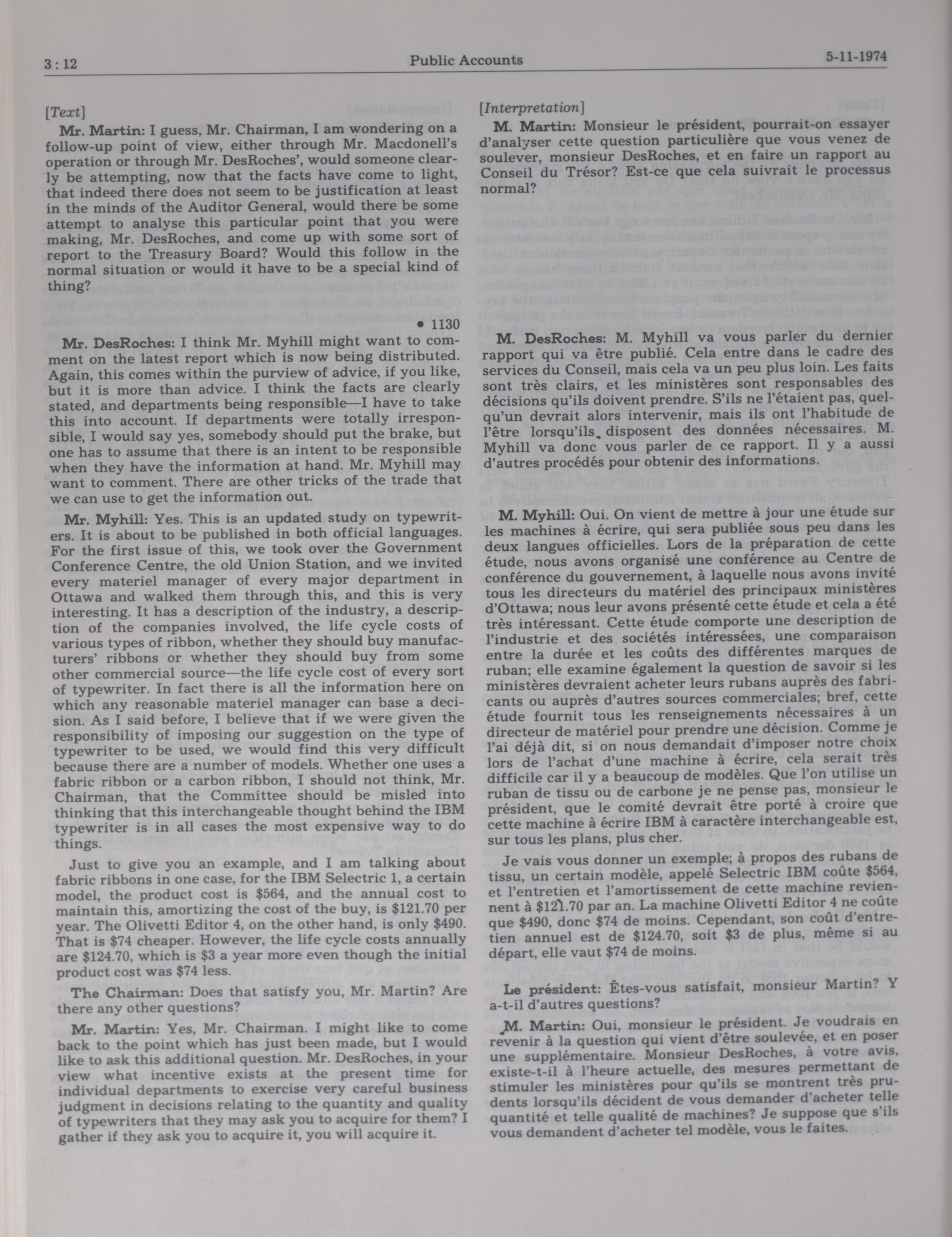 3 : 12 Public Accounts 5-11-1974

[Text]

Mr. Martin: I guess, Mr. Chairman, I am wondering on a follow-up point of view, either through Mr. Macdonell's operation or through Mr. DesRoches', would someone clearly be attempting, now that the facts have come to light, that indeed there does not seem to be justification at least in the minds of the Auditor General, would there be some attempt to analyse this particular point that you were making, Mr. DesRoches, and come up with some sort of report to the Treasury Board? Would this follow in the normal situation or would it have to be a special kind of thing?

• 1130

Mr. DesRoches: I think Mr. Myhill might want to comment on the latest report which is now being distributed. Again, this comes within the purview of advice, if you like, but it is more than advice. I think the facts are clearly stated, and departments being responsible—I have to take this into account. If departments were totally irresponsible, I would say yes, somebody should put the brake, but one has to assume that there is an intent to be responsible when they have the information at hand. Mr. Myhill may want to comment. There are other tricks of the trade that we can use to get the information out.

Mr. Myhill: Yes. This is an updated study on typewriters. It is about to be published in both official languages. For the first issue of this, we took over the Government Conference Centre, the old Union Station, and we invited every materiel manager of every major department in Ottawa and walked them through this, and this is very interesting. It has a description of the industry, a description of the companies involved, the life cycle costs of various types of ribbon, whether they should buy manufacturers' ribbons or whether they should buy from some other commercial source—the life cycle cost of every sort of typewriter. In fact there is all the information here on which any reasonable materiel manager can base a decision. As I said before, I believe that if we were given the responsibility of imposing our suggestion on the type of typewriter to be used, we would find this very difficult because there are a number of models. Whether one uses a fabric ribbon or a carbon ribbon, I should not think, Mr. Chairman, that the Committee should be misled into thinking that this interchangeable thought behind the IBM typewriter is in all cases the most expensive way to do things.

Just to give you an example, and I am talking about fabric ribbons in one case, for the IBM Selectric 1, a certain model, the product cost is $564, and the annual cost to maintain this, amortizing the cost of the buy, is $121.70 per year. The Olivetti Editor 4, on the other hand, is only $490. That is $74 cheaper. However, the life cycle costs annually are $124.70, which is $3 a year more even though the initial product cost was $74 less.

The Chairman: Does that satisfy you, Mr. Martin? Are there any other questions?

Mr. Martin: Yes, Mr. Chairman. I might like to come back to the point which has just been made, but I would like to ask this additional question. Mr. DesRoches, in your view what incentive exists at the present time for individual departments to exercise very careful business judgment in decisions relating to the quantity and quality of typewriters that they may ask you to acquire for them? I gather if they ask you to acquire it, you will acquire it.

[Interpretation]

M. Martin: Monsieur le président, pourrait-on essayer d'analyser cette question particulière que vous venez de soulever, monsieur DesRoches, et en faire un rapport au Conseil du Trésor? Est-ce que cela suivrait le processus normal?

M. DesRoches: M. Myhill va vous parler du dernier rapport qui va être publié. Cela entre dans le cadre des services du Conseil, mais cela va un peu plus loin. Les faits sont très clairs, et les ministères sont responsables des décisions qu'ils doivent prendre. S'ils ne l'étaient pas, quelqu'un devrait alors intervenir, mais ils ont l'habitude de l'être lorsqu'ils disposent des données nécessaires. M. Myhill va donc vous parler de ce rapport. Il y a aussi d'autres procédés pour obtenir des informations.

M. Myhill: Oui. On vient de mettre à jour une étude sur les machines à écrire, qui sera publiée sous peu dans les deux langues officielles. Lors de la préparation de cette étude, nous avons organisé une conférence au Centre de conférence du gouvernement, à laquelle nous avons invité tous les directeurs du matériel des principaux ministères d'Ottawa; nous leur avons présenté cette étude et cela a été très intéressant. Cette étude comporte une description de l'industrie et des sociétés intéressées, une comparaison entre la durée et les coûts des différentes marques de ruban; elle examine également la question de savoir si les ministères devraient acheter leurs rubans auprès des fabricants ou auprès d'autres sources commerciales; bref, cette étude fournit tous les renseignements nécessaires à un directeur de matériel pour prendre une décision. Comme je l'ai déjà dit, si on nous demandait d'imposer notre choix lors de l'achat d'une machine à écrire, cela serait très difficile car il y a beaucoup de modèles. Que l'on utilise un ruban de tissu ou de carbone je ne pense pas, monsieur le président, que le comité devrait être porté à croire que cette machine à écrire IBM à caractère interchangeable est, sur tous les plans, plus cher.

Je vais vous donner un exemple; à propos des rubans de tissu, un certain modèle, appelé Selectric IBM coûte $564, et l'entretien et l'amortissement de cette machine reviennent à $121.70 par an. La machine Olivetti Editor 4 ne coûte que $490, donc $74 de moins. Cependant, son coût d'entretien annuel est de $124.70, soit $3 de plus, même si au départ, elle vaut $74 de moins.

Le président: Êtes-vous satisfait, monsieur Martin? Y a-t-il d'autres questions?

M. Martin: Oui, monsieur le président. Je voudrais en revenir à la question qui vient d'être soulevée, et en poser une supplémentaire. Monsieur DesRoches, à votre avis, existe-t-il à l'heure actuelle, des mesures permettant de stimuler les ministères pour qu'ils se montrent très prudents lorsqu'ils décident de vous demander d'acheter telle quantité et telle qualité de machines? Je suppose que s'ils vous demandent d'acheter tel modèle, vous le faites.